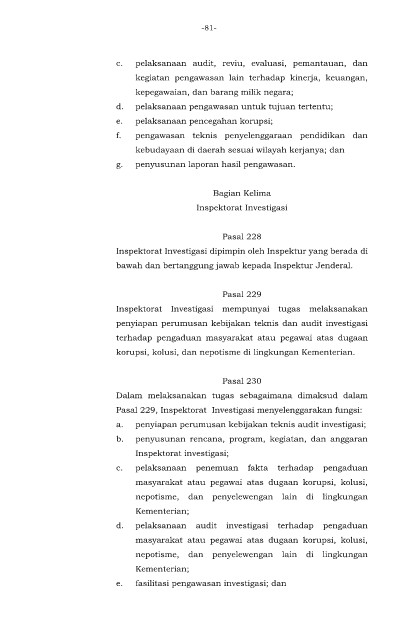 -81-

c. pelaksanaan audit, reviu, evaluasi, pemantauan, dan kegiatan pengawasan lain terhadap kinerja, keuangan, kepegawaian, dan barang milik negara;
d. pelaksanaan pengawasan untuk tujuan tertentu;
e. pelaksanaan pencegahan korupsi;
f. pengawasan teknis penyelenggaraan pendidikan dan kebudayaan di daerah sesuai wilayah kerjanya; dan
g. penyusunan laporan hasil pengawasan.

Bagian Kelima
Inspektorat Investigasi

Pasal 228
Inspektorat Investigasi dipimpin oleh Inspektur yang berada di bawah dan bertanggung jawab kepada Inspektur Jenderal.

Pasal 229
Inspektorat Investigasi mempunyai tugas melaksanakan penyiapan perumusan kebijakan teknis dan audit investigasi terhadap pengaduan masyarakat atau pegawai atas dugaan korupsi, kolusi, dan nepotisme di lingkungan Kementerian.

Pasal 230
Dalam melaksanakan tugas sebagaimana dimaksud dalam Pasal 229, Inspektorat Investigasi menyelenggarakan fungsi:
a. penyiapan perumusan kebijakan teknis audit investigasi;
b. penyusunan rencana, program, kegiatan, dan anggaran Inspektorat investigasi;
c. pelaksanaan penemuan fakta terhadap pengaduan masyarakat atau pegawai atas dugaan korupsi, kolusi, nepotisme, dan penyelewengan lain di lingkungan Kementerian;
d. pelaksanaan audit investigasi terhadap pengaduan masyarakat atau pegawai atas dugaan korupsi, kolusi, nepotisme, dan penyelewengan lain di lingkungan Kementerian;
e. fasilitasi pengawasan investigasi; dan